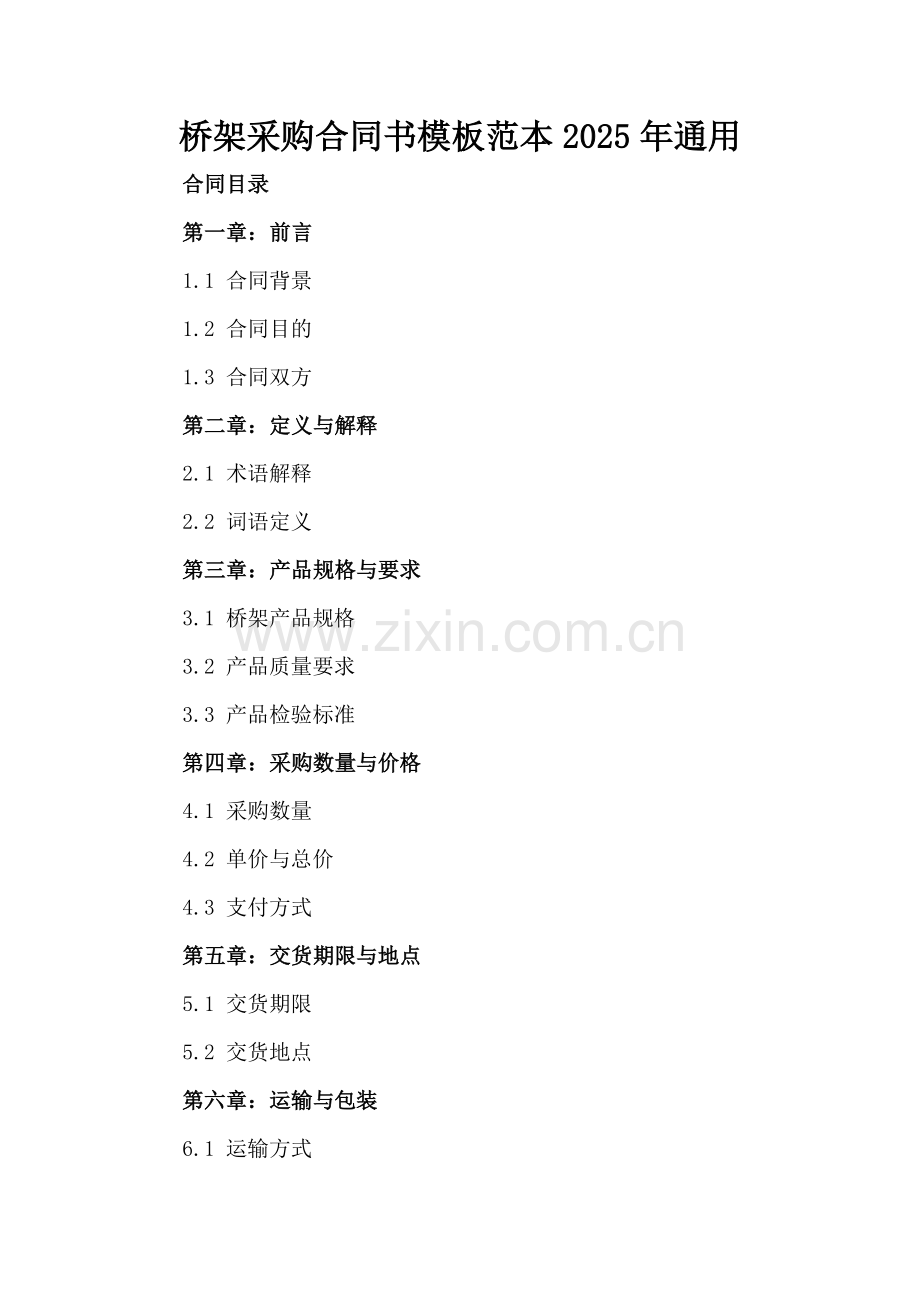 桥架采购合同书模板范本2025年通用

合同目录

第一章：前言

1.1 合同背景

1.2 合同目的

1.3 合同双方

第二章：定义与解释

2.1 术语解释

2.2 词语定义

第三章：产品规格与要求

3.1 桥架产品规格

3.2 产品质量要求

3.3 产品检验标准

第四章：采购数量与价格

4.1 采购数量

4.2 单价与总价

4.3 支付方式

第五章：交货期限与地点

5.1 交货期限

5.2 交货地点

第六章：运输与包装

6.1 运输方式

www.zixin.com.cn